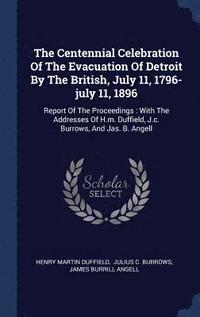 The Centennial Celebration Of The Evacuation Of Detroit By The British, July 11, 1796-july 11, 1896

Report Of The Proceedings : With The Addresses Of H.m. Duffield, J.c. Burrows, And Jas. B. Angell

Scholar SELECT

HENRY MARTIN DUFFIELD, JULIUS C. BURROWS, JAMES BURRILL ANGELL